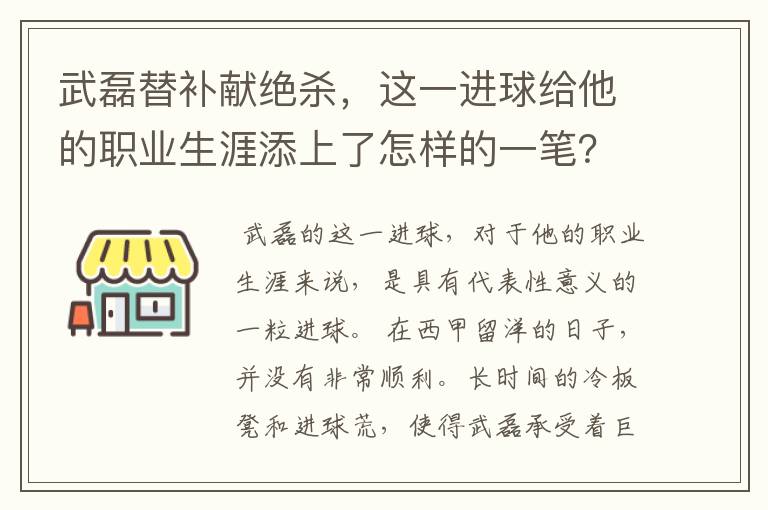 武磊替补献绝杀，这一进球给他的职业生涯添上了怎样的一笔？

武磊的这一进球，对于他的职业生涯来说，是具有代表性意义的一粒进球。在西甲留洋的日子，并没有非常顺利。长时间的冷板凳和进球荒，使得武磊承受着巨